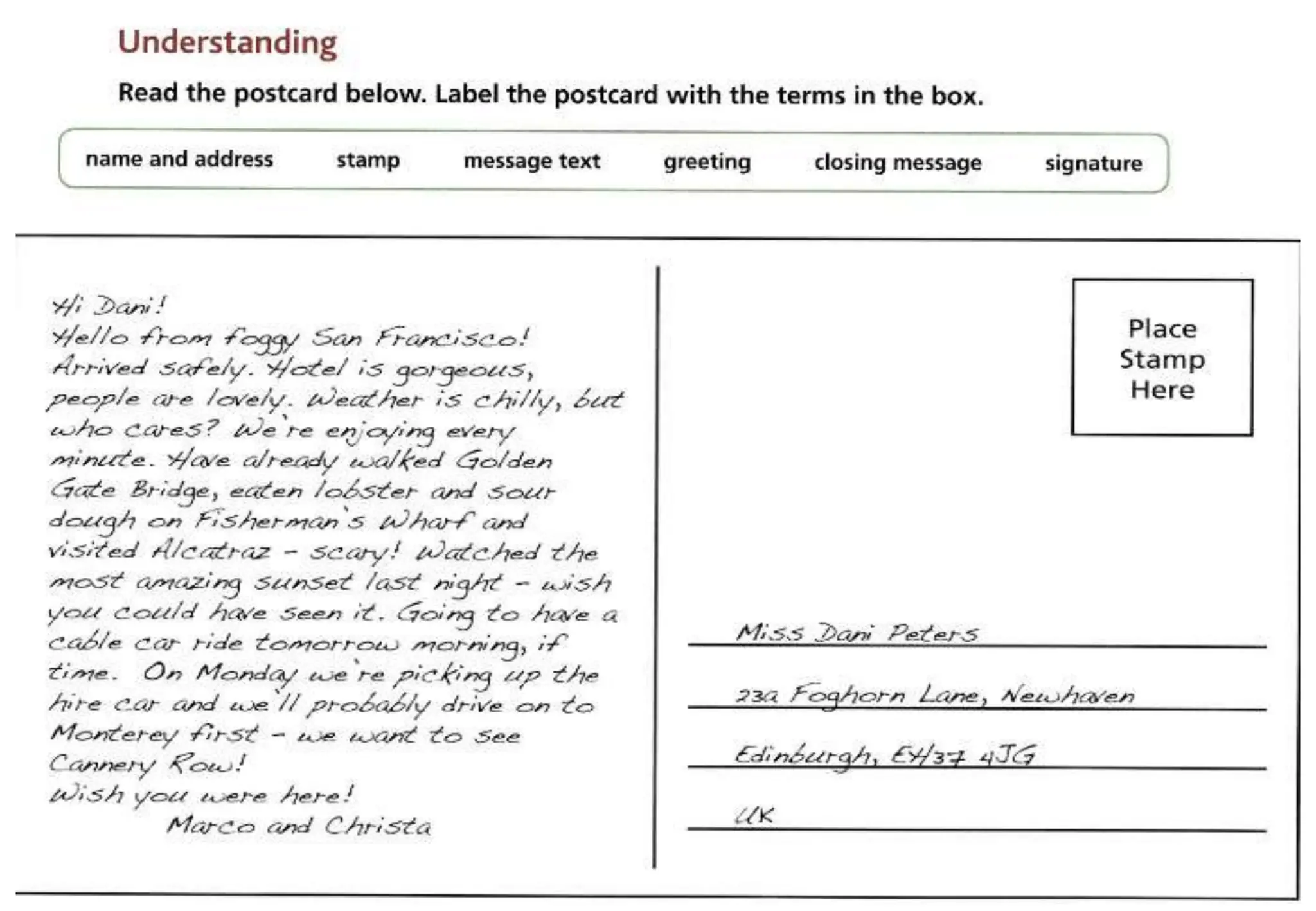 Understanding

Read the postcard below. Label the postcard with the terms in the box.

name and address stamp message text greeting closing message signature

Hi Dani!
Hello from foggy San Francisco! Arrived safely. Hotel is gorgeous, people are lovely. Weather is chilly, but who cares? We're enjoying every minute. Have already walked Golden Gate Bridge, eaten lobster and sour dough on Fisherman's Wharf and visited Alcatraz - scary! Watched the most amazing sunset last night - wish you could have seen it. Going to have a cable car ride tomorrow morning, if time. On Monday we're picking up the hire car and we'll probably drive on to Monterey first - we want to see Cannery Row!
Wish you were here!
Marco and Christa

Place Stamp Here

Miss Dani Peters
23a Foghorn Lane, Newhaven
Edinburgh, EH37 4JG
UK